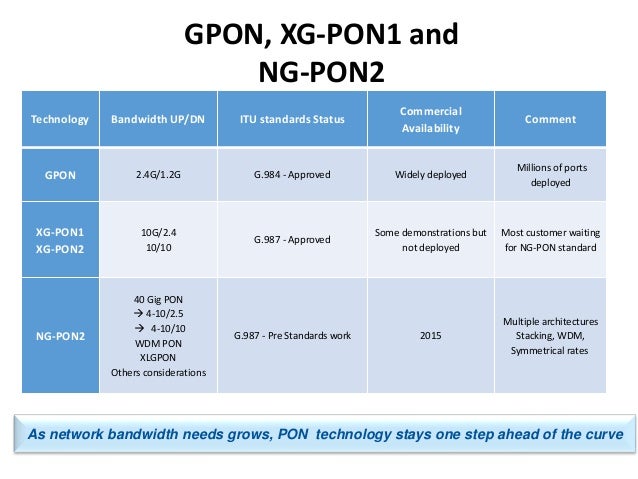 GPON, XG-PON1 and NG-PON2

| Technology | Bandwidth UP/DN | ITU standards Status | Commercial Availability | Comment |
|---|---|---|---|---|
| GPON | 2.4G/1.2G | G.984 - Approved | Widely deployed | Millions of ports deployed |
| XG-PON1 XG-PON2 | 10G/2.4 10/10 | G.987 - Approved | Some demonstrations but not deployed | Most customer waiting for NG-PON standard |
| NG-PON2 | 40 Gig PON → 4-10/2.5 → 4-10/10 WDM PON XLGPON Others considerations | G.987 - Pre Standards work | 2015 | Multiple architectures Stacking, WDM, Symmetrical rates |

As network bandwidth needs grows, PON technology stays one step ahead of the curve